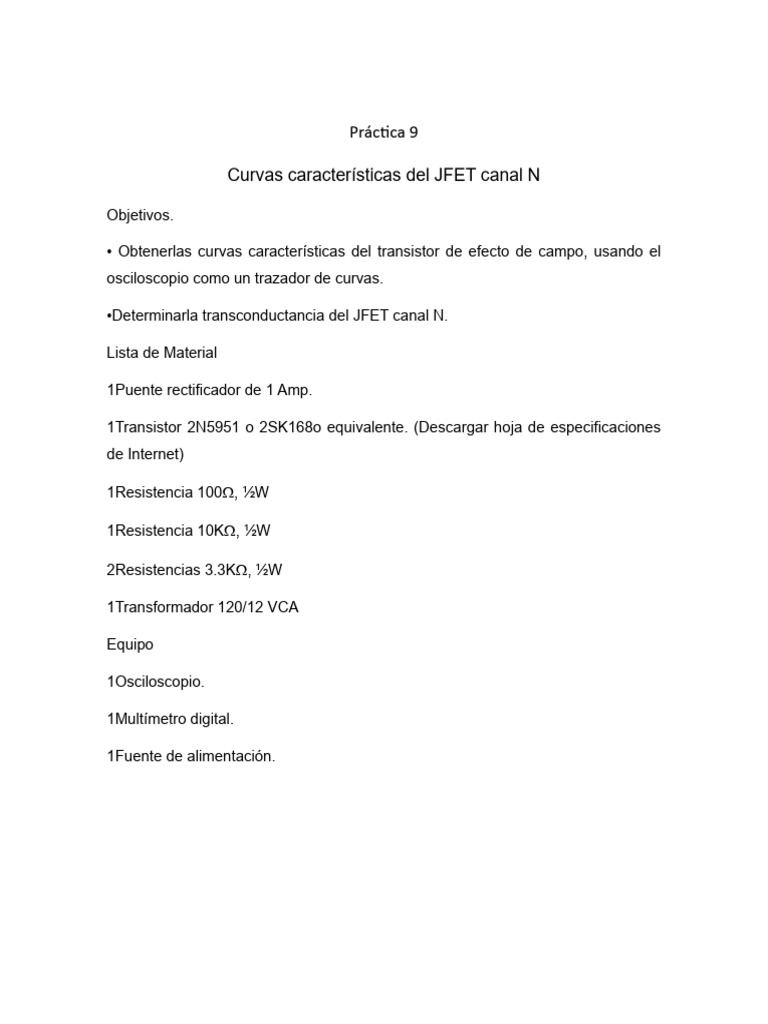 Práctica 9

Curvas características del JFET canal N

Objetivos.

• Obtenerlas curvas características del transistor de efecto de campo, usando el osciloscopio como un trazador de curvas.

•Determinarla transconductancia del JFET canal N.

Lista de Material

1Puente rectificador de 1 Amp.

1Transistor 2N5951 o 2SK168o equivalente. (Descargar hoja de especificaciones de Internet)

1Resistencia 100Ω, ½W

1Resistencia 10KΩ, ½W

2Resistencias 3.3KΩ, ½W

1Transformador 120/12 VCA

Equipo

1Osciloscopio.

1Multímetro digital.

1Fuente de alimentación.